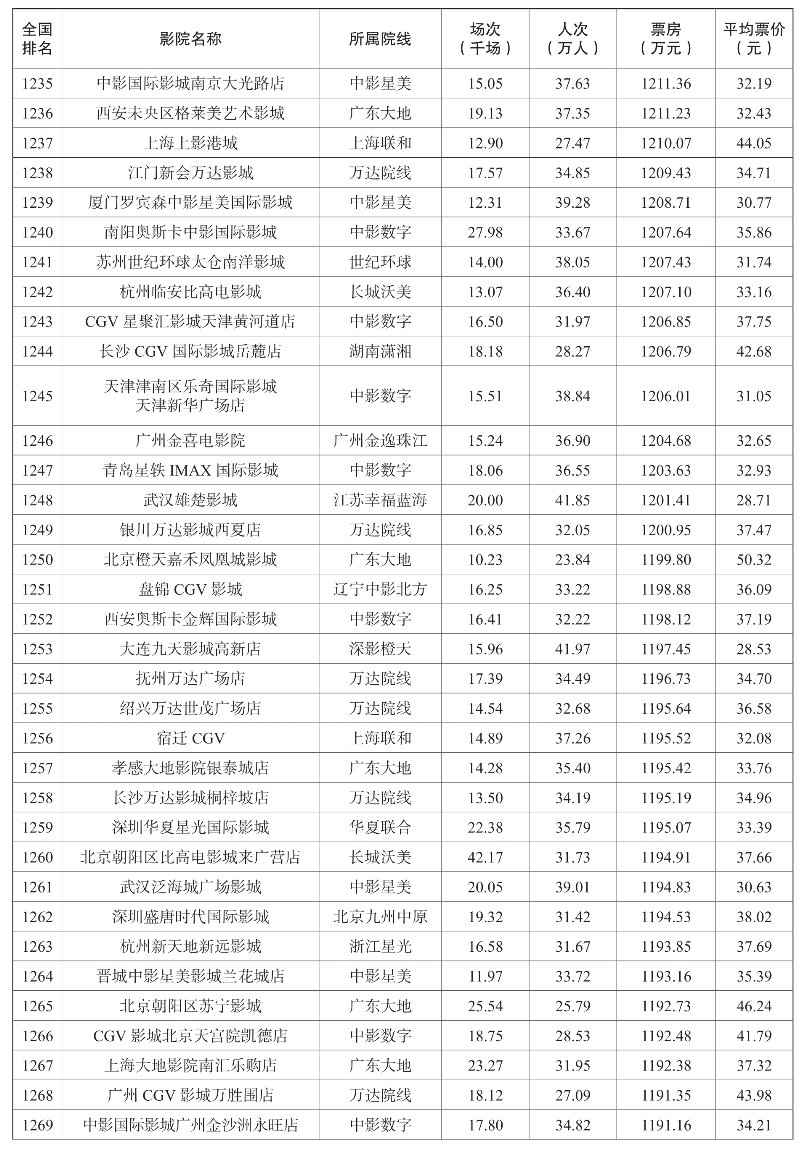 | 全国排名 | 影院名称 | 所属院线 | 场次（千场） | 人次（万人） | 票房（万元） | 平均票价（元） |
|---|---|---|---|---|---|---|
| 1235 | 中影国际影城南京大光路店 | 中影星美 | 15.05 | 37.63 | 1211.36 | 32.19 |
| 1236 | 西安未央区格莱美艺术影城 | 广东大地 | 19.13 | 37.35 | 1211.23 | 32.43 |
| 1237 | 上海上影港城 | 上海联和 | 12.90 | 27.47 | 1210.07 | 44.05 |
| 1238 | 江门新会万达影城 | 万达院线 | 17.57 | 34.85 | 1209.43 | 34.71 |
| 1239 | 厦门罗宾森中影星美国际影城 | 中影星美 | 12.31 | 39.28 | 1208.71 | 30.77 |
| 1240 | 南阳奥斯卡中影国际影城 | 中影数字 | 27.98 | 33.67 | 1207.64 | 35.86 |
| 1241 | 苏州世纪环球太仓南洋影城 | 世纪环球 | 14.00 | 38.05 | 1207.43 | 31.74 |
| 1242 | 杭州临安比高电影城 | 长城沃美 | 13.07 | 36.40 | 1207.10 | 33.16 |
| 1243 | CGV 星聚汇影城天津黄河道店 | 中影数字 | 16.50 | 31.97 | 1206.85 | 37.75 |
| 1244 | 长沙 CGV 国际影城岳麓店 | 湖南潇湘 | 18.18 | 28.27 | 1206.79 | 42.68 |
| 1245 | 天津津南区乐奇国际影城天津新华广场店 | 中影数字 | 15.51 | 38.84 | 1206.01 | 31.05 |
| 1246 | 广州金喜电影院 | 广州金逸珠江 | 15.24 | 36.90 | 1204.68 | 32.65 |
| 1247 | 青岛星轶 IMAX 国际影城 | 中影数字 | 18.06 | 36.55 | 1203.63 | 32.93 |
| 1248 | 武汉雄楚影城 | 江苏幸福蓝海 | 20.00 | 41.85 | 1201.41 | 28.71 |
| 1249 | 银川万达影城西夏店 | 万达院线 | 16.85 | 32.05 | 1200.95 | 37.47 |
| 1250 | 北京橙天嘉禾凤凰城影城 | 广东大地 | 10.23 | 23.84 | 1199.80 | 50.32 |
| 1251 | 盘锦 CGV 影城 | 辽宁中影北方 | 16.25 | 33.22 | 1198.88 | 36.09 |
| 1252 | 西安奥斯卡金辉国际影城 | 中影数字 | 16.41 | 32.22 | 1198.12 | 37.19 |
| 1253 | 大连九天影城高新店 | 深影橙天 | 15.96 | 41.97 | 1197.45 | 28.53 |
| 1254 | 抚州万达广场店 | 万达院线 | 17.39 | 34.49 | 1196.73 | 34.70 |
| 1255 | 绍兴万达世茂广场店 | 万达院线 | 14.54 | 32.68 | 1195.64 | 36.58 |
| 1256 | 宿迁 CGV | 上海联和 | 14.89 | 37.26 | 1195.52 | 32.08 |
| 1257 | 孝感大地影院银泰城店 | 广东大地 | 14.28 | 35.40 | 1195.42 | 33.76 |
| 1258 | 长沙万达影城桐梓坡店 | 万达院线 | 13.50 | 34.19 | 1195.19 | 34.96 |
| 1259 | 深圳华夏星光国际影城 | 华夏联合 | 22.38 | 35.79 | 1195.07 | 33.39 |
| 1260 | 北京朝阳区比高电影城来广营店 | 长城沃美 | 42.17 | 31.73 | 1194.91 | 37.66 |
| 1261 | 武汉泛海城广场影城 | 中影星美 | 20.05 | 39.01 | 1194.83 | 30.63 |
| 1262 | 深圳盛唐时代国际影城 | 北京九州中原 | 19.32 | 31.42 | 1194.53 | 38.02 |
| 1263 | 杭州新天地新远影城 | 浙江星光 | 16.58 | 31.67 | 1193.85 | 37.69 |
| 1264 | 晋城中影星美影城兰花城店 | 中影星美 | 11.97 | 33.72 | 1193.16 | 35.39 |
| 1265 | 北京朝阳区苏宁影城 | 广东大地 | 25.54 | 25.79 | 1192.73 | 46.24 |
| 1266 | CGV 影城北京天宫院凯德店 | 中影数字 | 18.75 | 28.53 | 1192.48 | 41.79 |
| 1267 | 上海大地影院南汇乐购店 | 广东大地 | 23.27 | 31.95 | 1192.38 | 37.32 |
| 1268 | 广州 CGV 影城万胜围店 | 万达院线 | 18.12 | 27.09 | 1191.35 | 43.98 |
| 1269 | 中影国际影城广州金沙洲永旺店 | 中影数字 | 17.80 | 34.82 | 1191.16 | 34.21 |